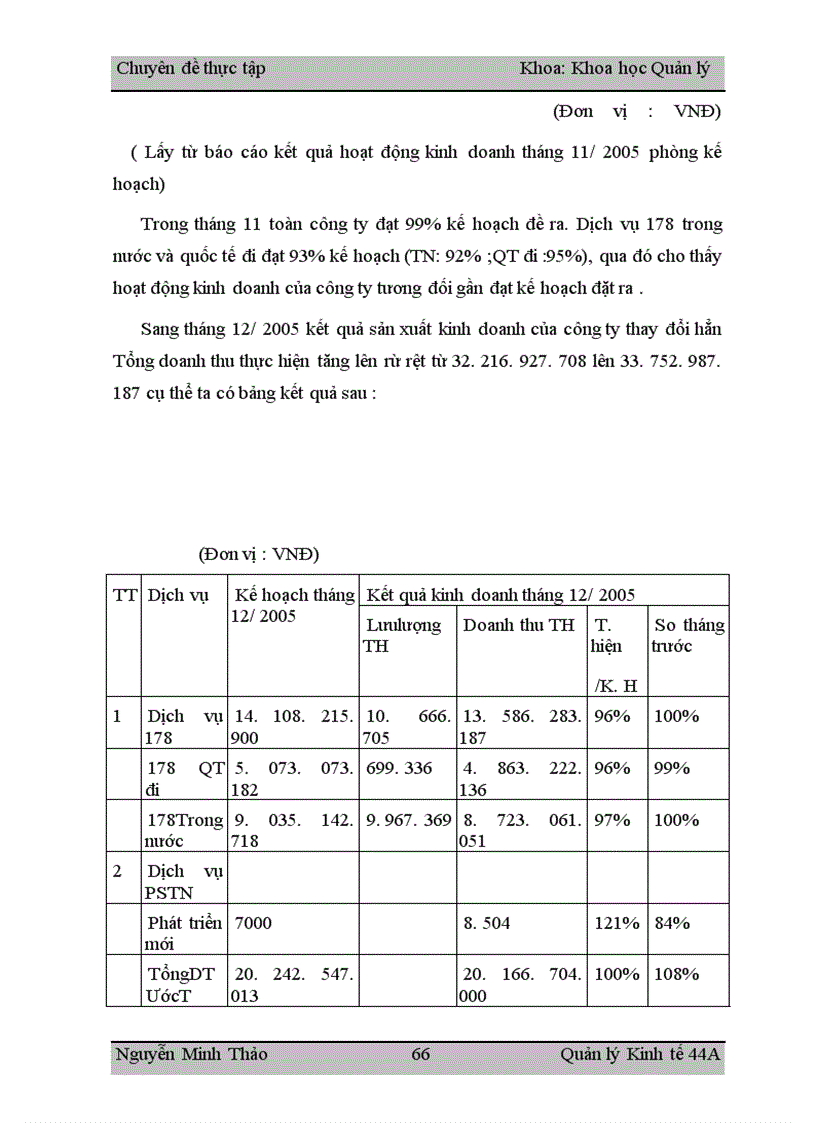 Chuyên đề thực tập Khoa: Khoa học Quản lý

(Đơn vị : VNĐ)

( Lấy từ báo cáo kết quả hoạt động kinh doanh tháng 11/ 2005 phòng kế hoạch)

Trong tháng 11 toàn công ty đạt 99% kế hoạch đề ra. Dịch vụ 178 trong nước và quốc tế đi đạt 93% kế hoạch (TN: 92% ;QT đi :95%), qua đó cho thấy hoạt động kinh doanh của công ty tương đối gần đạt kế hoạch đặt ra .

Sang tháng 12/ 2005 kết quả sản xuất kinh doanh của công ty thay đổi hẳn Tổng doanh thu thực hiện tăng lên rừ rệt từ 32. 216. 927. 708 lên 33. 752. 987. 187 cụ thể ta có bảng kết quả sau :

(Đơn vị : VNĐ)

| TT | Dịch vụ | Kế hoạch tháng 12/ 2005 | Kết quả kinh doanh tháng 12/ 2005 | | | |
|---|---|---|---|---|---|---|
| | | | Lưulượng TH | Doanh thu TH | T. hiện /K. H | So tháng trước |
| 1 | Dịch vụ 178 | 14. 108. 215. 900 | 10. 666. 705 | 13. 586. 283. 187 | 96% | 100% |
| | 178 QT đi | 5. 073. 073. 182 | 699. 336 | 4. 863. 222. 136 | 96% | 99% |
| | 178Trong nước | 9. 035. 142. 718 | 9. 967. 369 | 8. 723. 061. 051 | 97% | 100% |
| 2 | Dịch vụ PSTN | | | | | |
| | Phát triển mới | 7000 | | 8. 504 | 121% | 84% |
| | TổngDT ƯớcT | 20. 242. 547. 013 | | 20. 166. 704. 000 | 100% | 108% |

Nguyễn Minh Thảo 66 Quản lý Kinh tế 44A